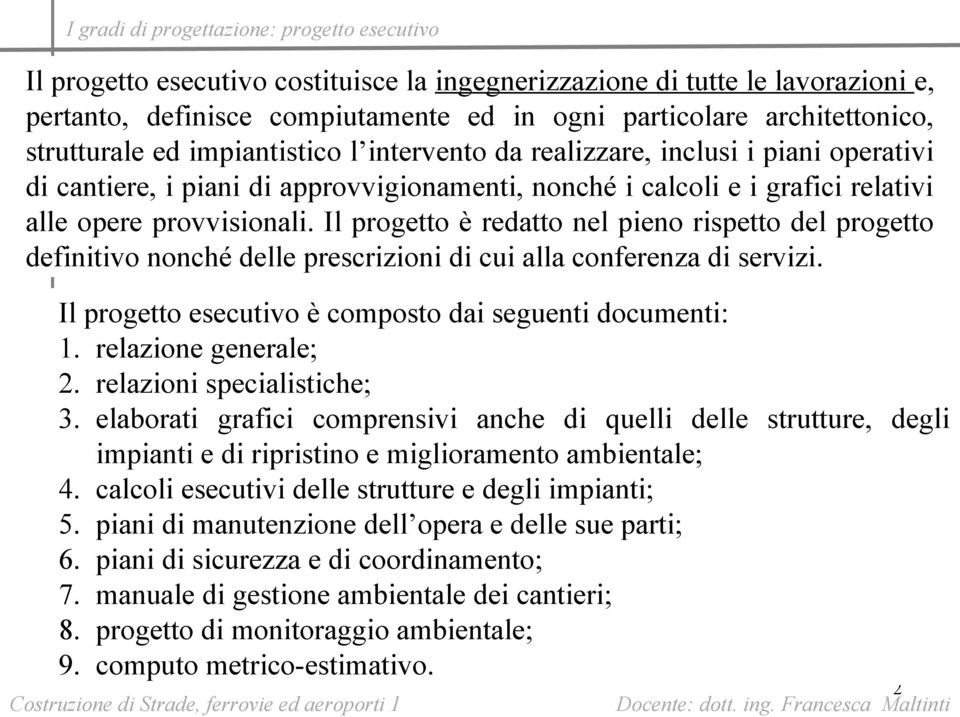 I gradi di progettazione: progetto esecutivo

Il progetto esecutivo costituisce la ingegnerizzazione di tutte le lavorazioni e, pertanto, definisce compiutamente ed in ogni particolare architettonico, strutturale ed impiantistico l'intervento da realizzare, inclusi i piani operativi di cantiere, i piani di approvvigionamenti, nonché i calcoli e i grafici relativi alle opere provvisionali. Il progetto è redatto nel pieno rispetto del progetto definitivo nonché delle prescrizioni di cui alla conferenza di servizi.

Il progetto esecutivo è composto dai seguenti documenti:
1. relazione generale;
2. relazioni specialistiche;
3. elaborati grafici comprensivi anche di quelli delle strutture, degli impianti e di ripristino e miglioramento ambientale;
4. calcoli esecutivi delle strutture e degli impianti;
5. piani di manutenzione dell'opera e delle sue parti;
6. piani di sicurezza e di coordinamento;
7. manuale di gestione ambientale dei cantieri;
8. progetto di monitoraggio ambientale;
9. computo metrico-estimativo.

2

Costruzione di Strade, ferrovie ed aeroporti 1

Docente: dott. ing. Francesca Maltinti